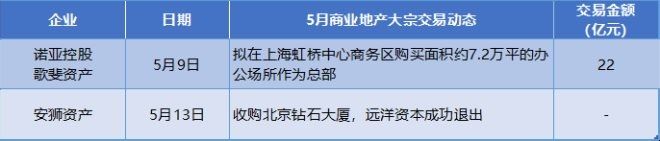 | 企业 | 日期 | 5月商业地产大宗交易动态 | 交易金额（亿元） |
|---|---|---|---|
| 诺亚控股 歌斐资产 | 5月9日 | 拟在上海虹桥中心商务区购买面积约7.2万平的办公场所作为总部 | 22 |
| 安狮资产 | 5月13日 | 收购北京钻石大厦，远洋资本成功退出 | - |